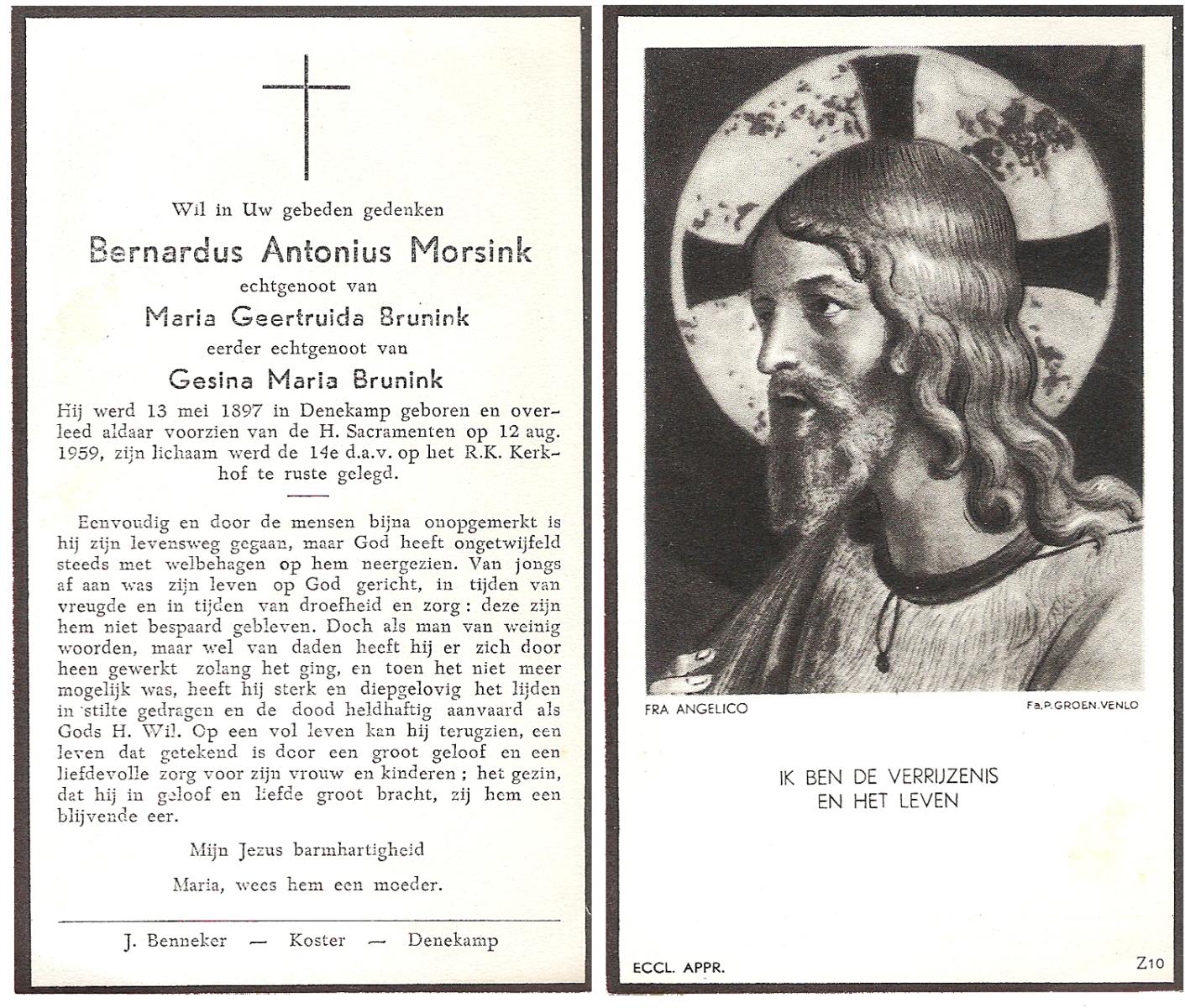 Wil in Uw gebeden gedenken

Bernardus Antonius Morsink

echtgenoot van

Maria Geertruida Brunink

eerder echtgenoot van

Gesina Maria Brunink

Hij werd 13 mei 1897 in Denekamp geboren en overleed aldaar voorzien van de H. Sacramenten op 12 aug. 1959, zijn lichaam werd de 14e d.a.v. op het R.K. Kerkhof te ruste gelegd.

Eenvoudig en door de mensen bijna onopgemerkt is hij zijn levensweg gegaan, maar God heeft ongetwijfeld steeds met welbehagen op hem neergezien. Van jongs af aan was zijn leven op God gericht, in tijden van vreugde en in tijden van droefheid en zorg: deze zijn hem niet bespaard gebleven. Doch als man van weinig woorden, maar wel van daden heeft hij er zich door heen gewerkt zolang het ging, en toen het niet meer mogelijk was, heeft hij sterk en diepgelovig het lijden in stilte gedragen en de dood heldhaftig aanvaard als Gods H. Wil. Op een vol leven kan hij terugzien, een leven dat getekend is door een groot geloof en een liefdevolle zorg voor zijn vrouw en kinderen; het gezin, dat hij in geloof en liefde groot bracht, zij hem een blijvende eer.

Mijn Jezus barmhartigheid

Maria, wees hem een moeder.

J. Benneker — Koster — Denekamp

FRA ANGELICO

Fa.P.GROEN.VENLO

IK BEN DE VERRIJZENIS
EN HET LEVEN

ECCL. APPR.

Z10